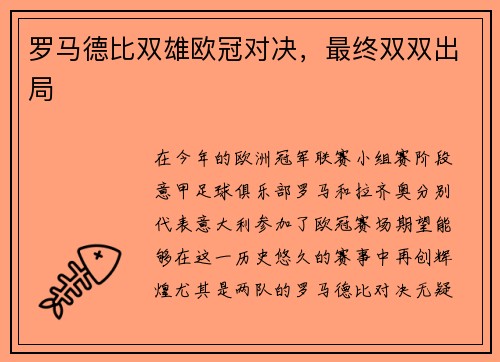 罗马德比双雄欧冠对决，最终双双出局

在今年的欧洲冠军联赛小组赛阶段意甲足球俱乐部罗马和拉齐奥分别代表意大利参加了欧冠赛场期望能够在这一历史悠久的赛事中再创辉煌尤其是两队的罗马德比对决无疑